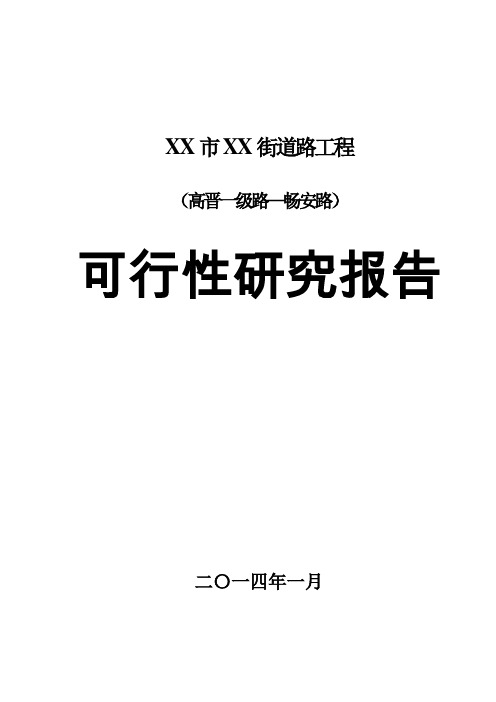 XX 市 XX 街道路工程

（高晋一级路—畅安路）

可行性研究报告

二〇一四年一月